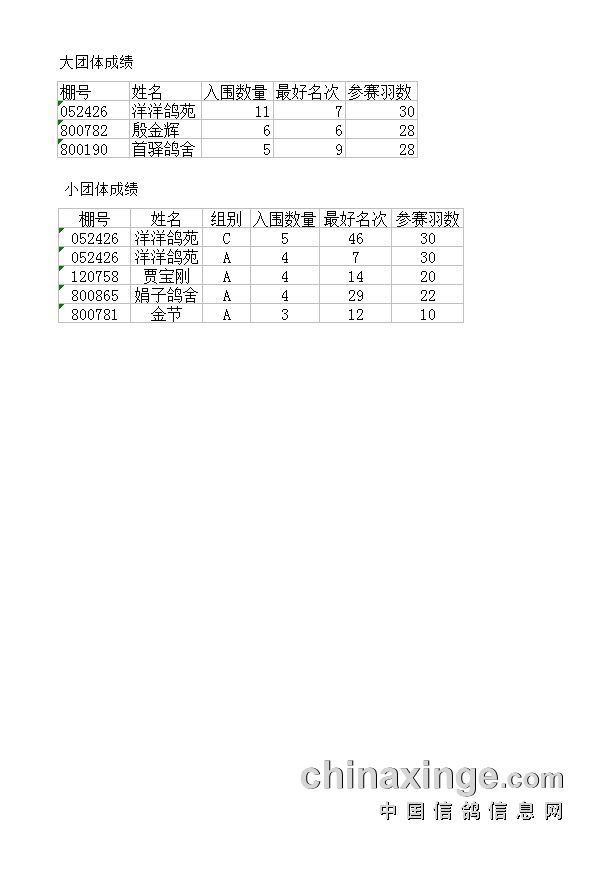 大团体成绩

| 棚号 | 姓名 | 入围数量 | 最好名次 | 参赛羽数 |
|---|---|---|---|---|
| 052426 | 洋洋鸽苑 | 11 | 7 | 30 |
| 800782 | 殷金辉 | 6 | 6 | 28 |
| 800190 | 首驿鸽舍 | 5 | 9 | 28 |

小团体成绩

| 棚号 | 姓名 | 组别 | 入围数量 | 最好名次 | 参赛羽数 |
|---|---|---|---|---|---|
| 052426 | 洋洋鸽苑 | C | 5 | 46 | 30 |
| 052426 | 洋洋鸽苑 | A | 4 | 7 | 30 |
| 120758 | 贾宝刚 | A | 4 | 14 | 20 |
| 800865 | 娟子鸽舍 | A | 4 | 29 | 22 |
| 800781 | 金节 | A | 3 | 12 | 10 |

chinaxinge.com
中国信鸽信息网